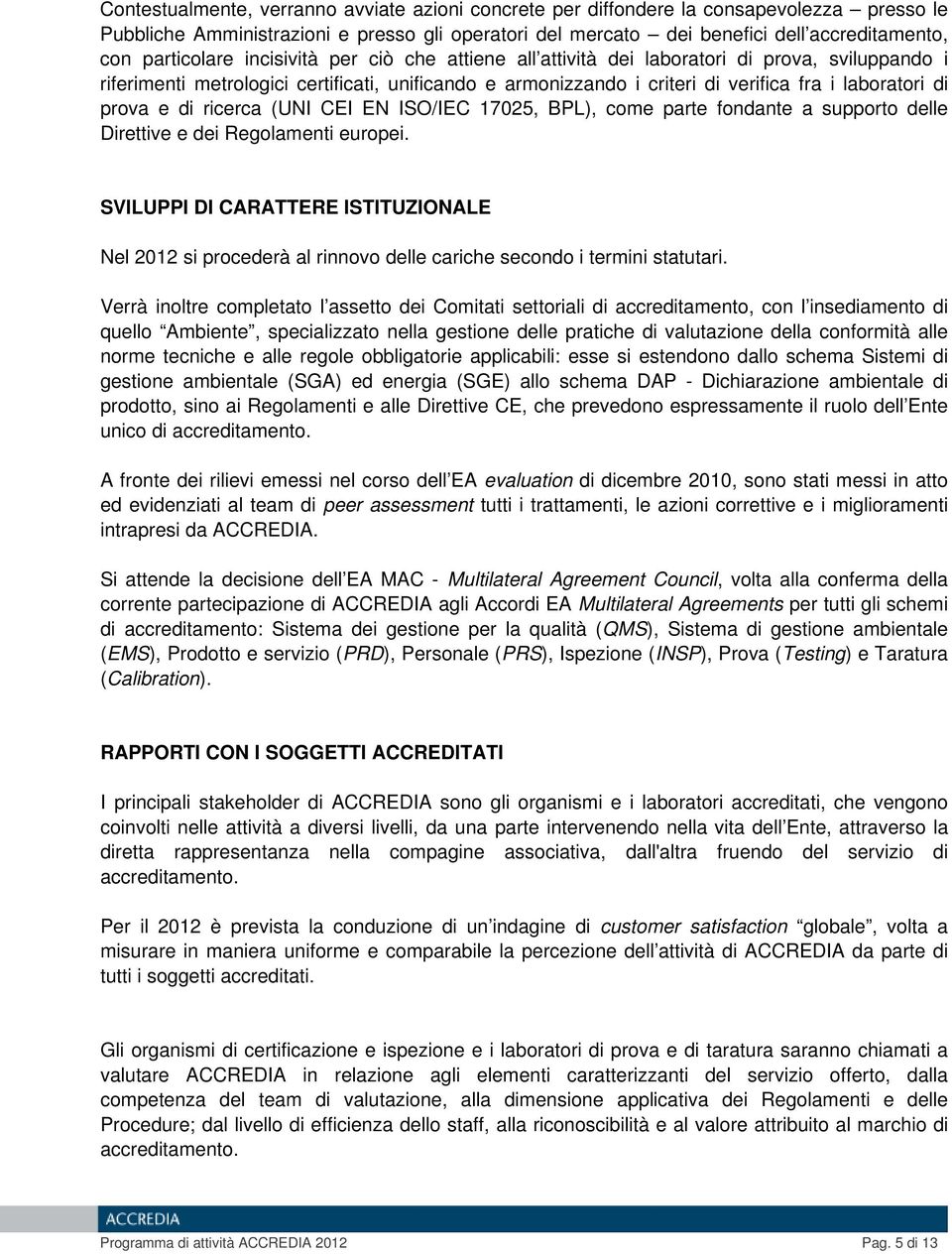 Contestualmente, verranno avviate azioni concrete per diffondere la consapevolezza – presso le Pubbliche Amministrazioni e presso gli operatori del mercato – dei benefici dell'accreditamento, con particolare incisività per ciò che attiene all'attività dei laboratori di prova, sviluppando i riferimenti metrologici certificati, unificando e armonizzando i criteri di verifica fra i laboratori di prova e di ricerca (UNI CEI EN ISO/IEC 17025, BPL), come parte fondante a supporto delle Direttive e dei Regolamenti europei.

SVILUPPI DI CARATTERE ISTITUZIONALE

Nel 2012 si procederà al rinnovo delle cariche secondo i termini statutari.

Verrà inoltre completato l'assetto dei Comitati settoriali di accreditamento, con l'insediamento di quello "Ambiente", specializzato nella gestione delle pratiche di valutazione della conformità alle norme tecniche e alle regole obbligatorie applicabili: esse si estendono dallo schema Sistemi di gestione ambientale (SGA) ed energia (SGE) allo schema DAP - Dichiarazione ambientale di prodotto, sino ai Regolamenti e alle Direttive CE, che prevedono espressamente il ruolo dell'Ente unico di accreditamento.

A fronte dei rilievi emessi nel corso dell'EA evaluation di dicembre 2010, sono stati messi in atto ed evidenziati al team di peer assessment tutti i trattamenti, le azioni correttive e i miglioramenti intrapresi da ACCREDIA.

Si attende la decisione dell'EA MAC - Multilateral Agreement Council, volta alla conferma della corrente partecipazione di ACCREDIA agli Accordi EA Multilateral Agreements per tutti gli schemi di accreditamento: Sistema dei gestione per la qualità (QMS), Sistema di gestione ambientale (EMS), Prodotto e servizio (PRD), Personale (PRS), Ispezione (INSP), Prova (Testing) e Taratura (Calibration).

RAPPORTI CON I SOGGETTI ACCREDITATI

I principali stakeholder di ACCREDIA sono gli organismi e i laboratori accreditati, che vengono coinvolti nelle attività a diversi livelli, da una parte intervenendo nella vita dell'Ente, attraverso la diretta rappresentanza nella compagine associativa, dall'altra fruendo del servizio di accreditamento.

Per il 2012 è prevista la conduzione di un'indagine di customer satisfaction "globale", volta a misurare in maniera uniforme e comparabile la percezione dell'attività di ACCREDIA da parte di tutti i soggetti accreditati.

Gli organismi di certificazione e ispezione e i laboratori di prova e di taratura saranno chiamati a valutare ACCREDIA in relazione agli elementi caratterizzanti del servizio offerto, dalla competenza del team di valutazione, alla dimensione applicativa dei Regolamenti e delle Procedure; dal livello di efficienza dello staff, alla riconoscibilità e al valore attribuito al marchio di accreditamento.

ACCREDIA

Programma di attività ACCREDIA 2012 Pag. 5 di 13